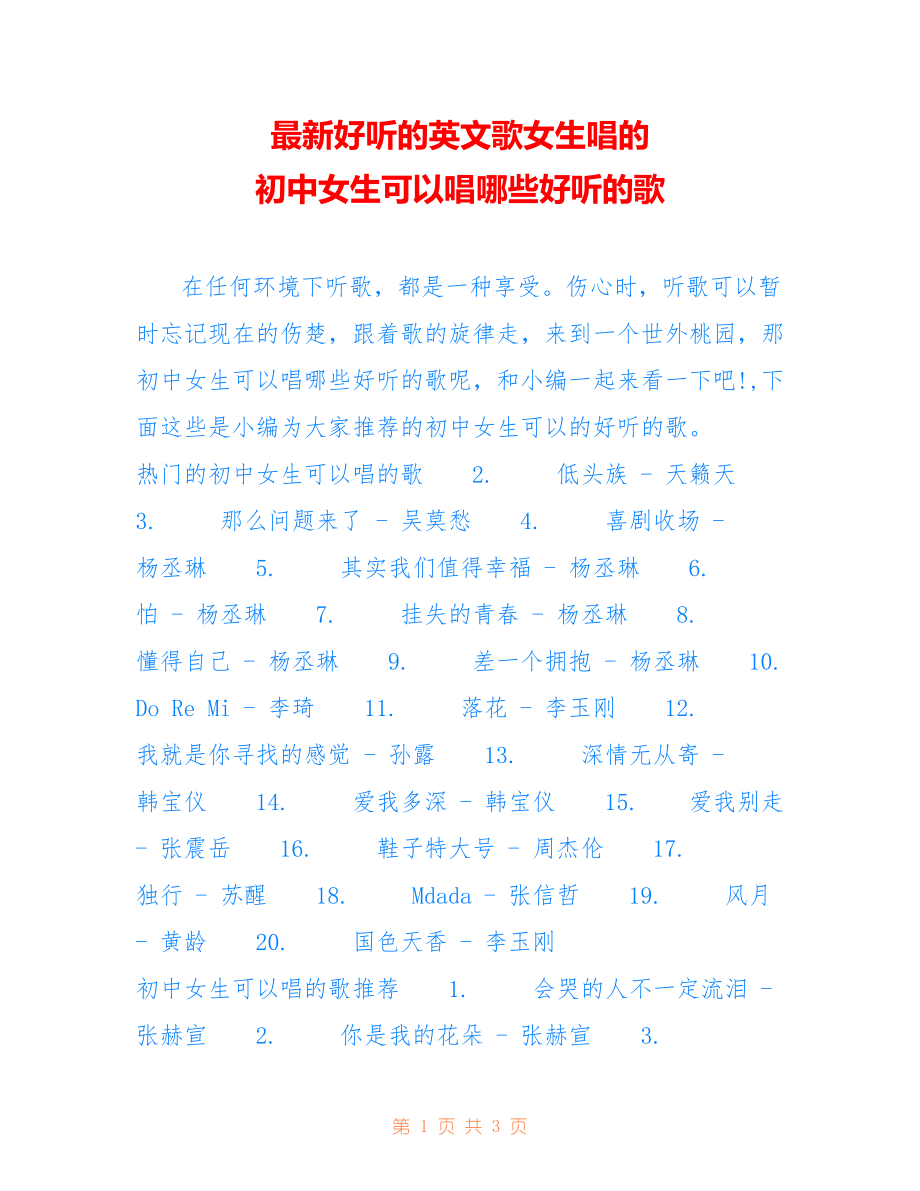 最新好听的英文歌女生唱的
初中女生可以唱哪些好听的歌

在任何环境下听歌，都是一种享受。伤心时，听歌可以暂时忘记现在的伤楚，跟着歌的旋律走，来到一个世外桃园，那初中女生可以唱哪些好听的歌呢，和小编一起来看一下吧!,下面这些是小编为大家推荐的初中女生可以的好听的歌。

热门的初中女生可以唱的歌 2. 低头族 - 天籁天 3. 那么问题来了 - 吴莫愁 4. 喜剧收场 - 杨丞琳 5. 其实我们值得幸福 - 杨丞琳 6. 怕 - 杨丞琳 7. 挂失的青春 - 杨丞琳 8. 懂得自己 - 杨丞琳 9. 差一个拥抱 - 杨丞琳 10. Do Re Mi - 李琦 11. 落花 - 李玉刚 12. 我就是你寻找的感觉 - 孙露 13. 深情无从寄 - 韩宝仪 14. 爱我多深 - 韩宝仪 15. 爱我别走 - 张震岳 16. 鞋子特大号 - 周杰伦 17. 独行 - 苏醒 18. Mdada - 张信哲 19. 风月 - 黄龄 20. 国色天香 - 李玉刚

初中女生可以唱的歌推荐 1. 会哭的人不一定流泪 - 张赫宣 2. 你是我的花朵 - 张赫宣 3.

第 1 页 共 3 页